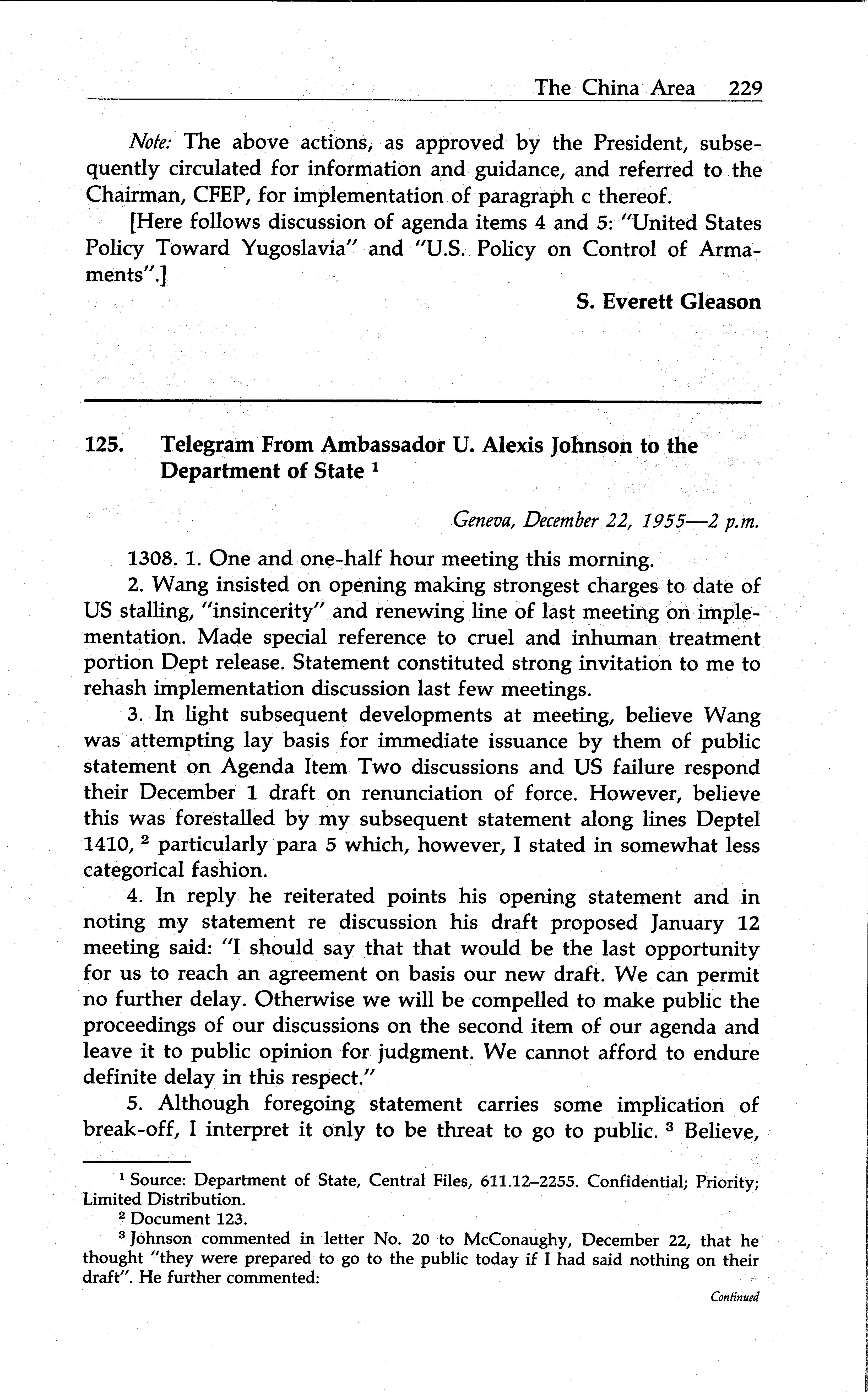 The China Area 229

Note: The above actions, as approved by the President, subsequently circulated for information and guidance, and referred to the Chairman, CFEP, for implementation of paragraph c thereof.

[Here follows discussion of agenda items 4 and 5: "United States Policy Toward Yugoslavia" and "U.S. Policy on Control of Armaments".]

S. Everett Gleason

125. Telegram From Ambassador U. Alexis Johnson to the Department of State $^1$

Geneva, December 22, 1955—2 p.m.

1308. 1. One and one-half hour meeting this morning.

2. Wang insisted on opening making strongest charges to date of US stalling, "insincerity" and renewing line of last meeting on implementation. Made special reference to cruel and inhuman treatment portion Dept release. Statement constituted strong invitation to me to rehash implementation discussion last few meetings.

3. In light subsequent developments at meeting, believe Wang was attempting lay basis for immediate issuance by them of public statement on Agenda Item Two discussions and US failure respond their December 1 draft on renunciation of force. However, believe this was forestalled by my subsequent statement along lines Deptel 1410, $^2$ particularly para 5 which, however, I stated in somewhat less categorical fashion.

4. In reply he reiterated points his opening statement and in noting my statement re discussion his draft proposed January 12 meeting said: "I should say that that would be the last opportunity for us to reach an agreement on basis our new draft. We can permit no further delay. Otherwise we will be compelled to make public the proceedings of our discussions on the second item of our agenda and leave it to public opinion for judgment. We cannot afford to endure definite delay in this respect."

5. Although foregoing statement carries some implication of break-off, I interpret it only to be threat to go to public. $^3$ Believe,

$^1$ Source: Department of State, Central Files, 611.12–2255. Confidential; Priority; Limited Distribution.

$^2$ Document 123.

$^3$ Johnson commented in letter No. 20 to McConaughy, December 22, that he thought "they were prepared to go to the public today if I had said nothing on their draft". He further commented:

Continued